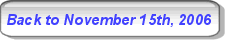 Back to November 15th, 2006